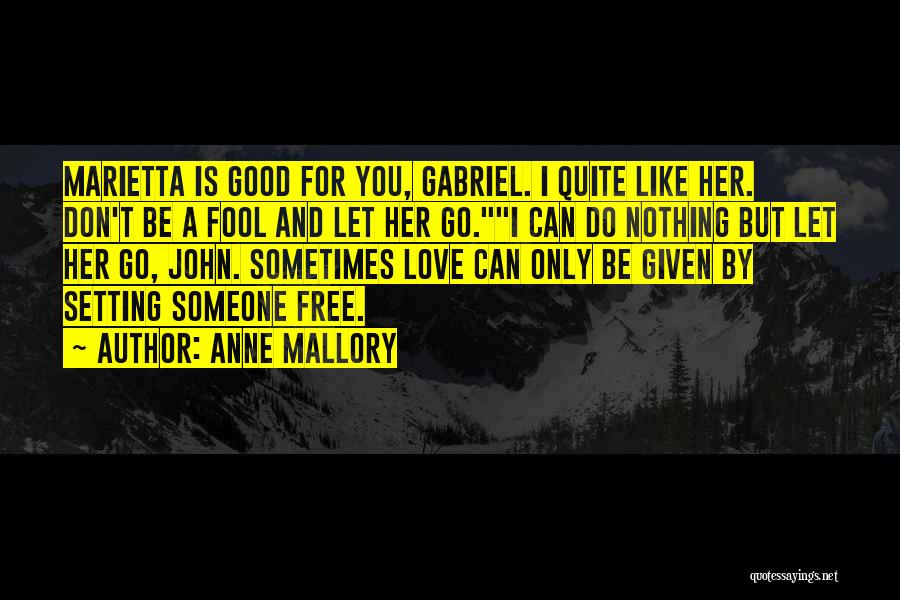 MARIETTA IS GOOD FOR YOU, GABRIEL. I QUITE LIKE HER. DON'T BE A FOOL AND LET HER GO.""I CAN DO NOTHING BUT LET HER GO, JOHN. SOMETIMES LOVE CAN ONLY BE GIVEN BY SETTING SOMEONE FREE.

~ AUTHOR: ANNE MALLORY

quotessayings.net